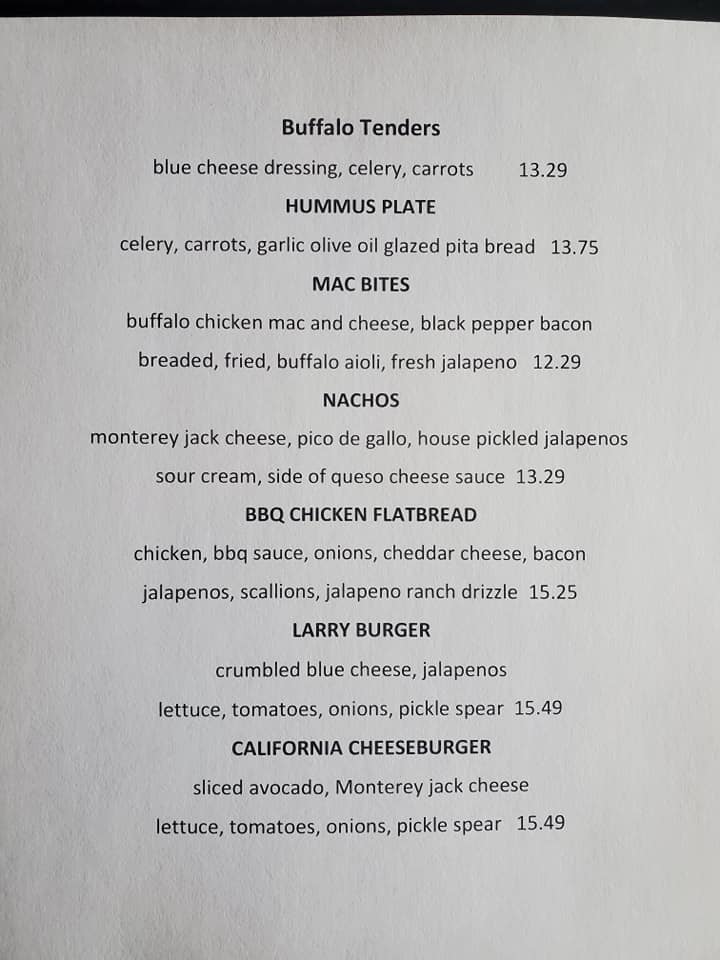 Buffalo Tenders

blue cheese dressing, celery, carrots 13.29

HUMMUS PLATE

celery, carrots, garlic olive oil glazed pita bread 13.75

MAC BITES

buffalo chicken mac and cheese, black pepper bacon

breaded, fried, buffalo aioli, fresh jalapeno 12.29

NACHOS

monterey jack cheese, pico de gallo, house pickled jalapenos

sour cream, side of queso cheese sauce 13.29

BBQ CHICKEN FLATBREAD

chicken, bbq sauce, onions, cheddar cheese, bacon

jalapenos, scallions, jalapeno ranch drizzle 15.25

LARRY BURGER

crumbled blue cheese, jalapenos

lettuce, tomatoes, onions, pickle spear 15.49

CALIFORNIA CHEESEBURGER

sliced avocado, Monterey jack cheese

lettuce, tomatoes, onions, pickle spear 15.49